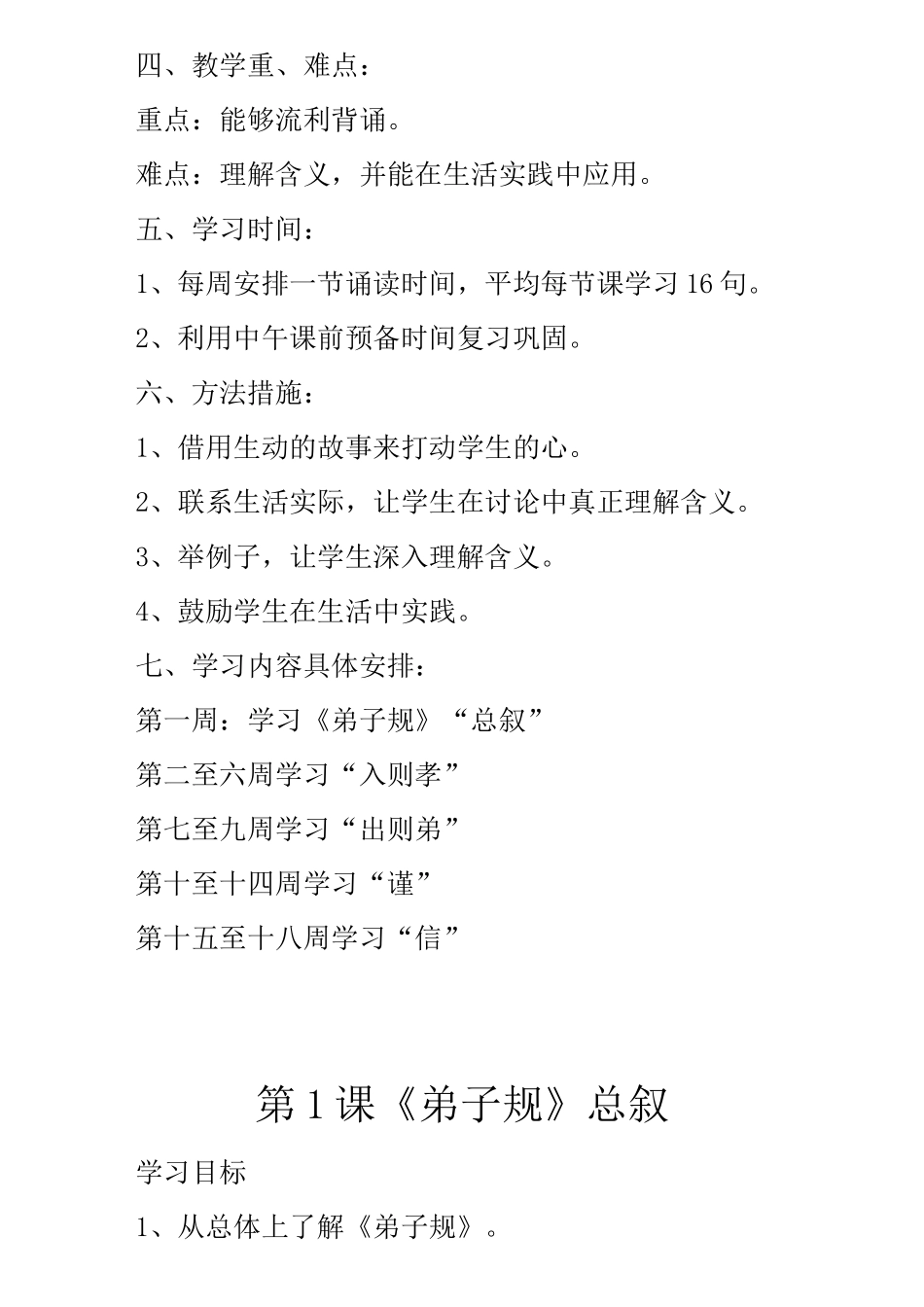 四、教学重、难点：

重点：能够流利背诵。

难点：理解含义，并能在生活实践中应用。

五、学习时间：

1、每周安排一节诵读时间，平均每节课学习 16 句。

2、利用中午课前预备时间复习巩固。

六、方法措施：

1、借用生动的故事来打动学生的心。

2、联系生活实际，让学生在讨论中真正理解含义。

3、举例子，让学生深入理解含义。

4、鼓励学生在生活中实践。

七、学习内容具体安排：

第一周：学习《弟子规》“总叙”

第二至六周学习“入则孝”

第七至九周学习“出则弟”

第十至十四周学习“谨”

第十五至十八周学习“信”

第 1 课《弟子规》总叙

学习目标

1、从总体上了解《弟子规》。